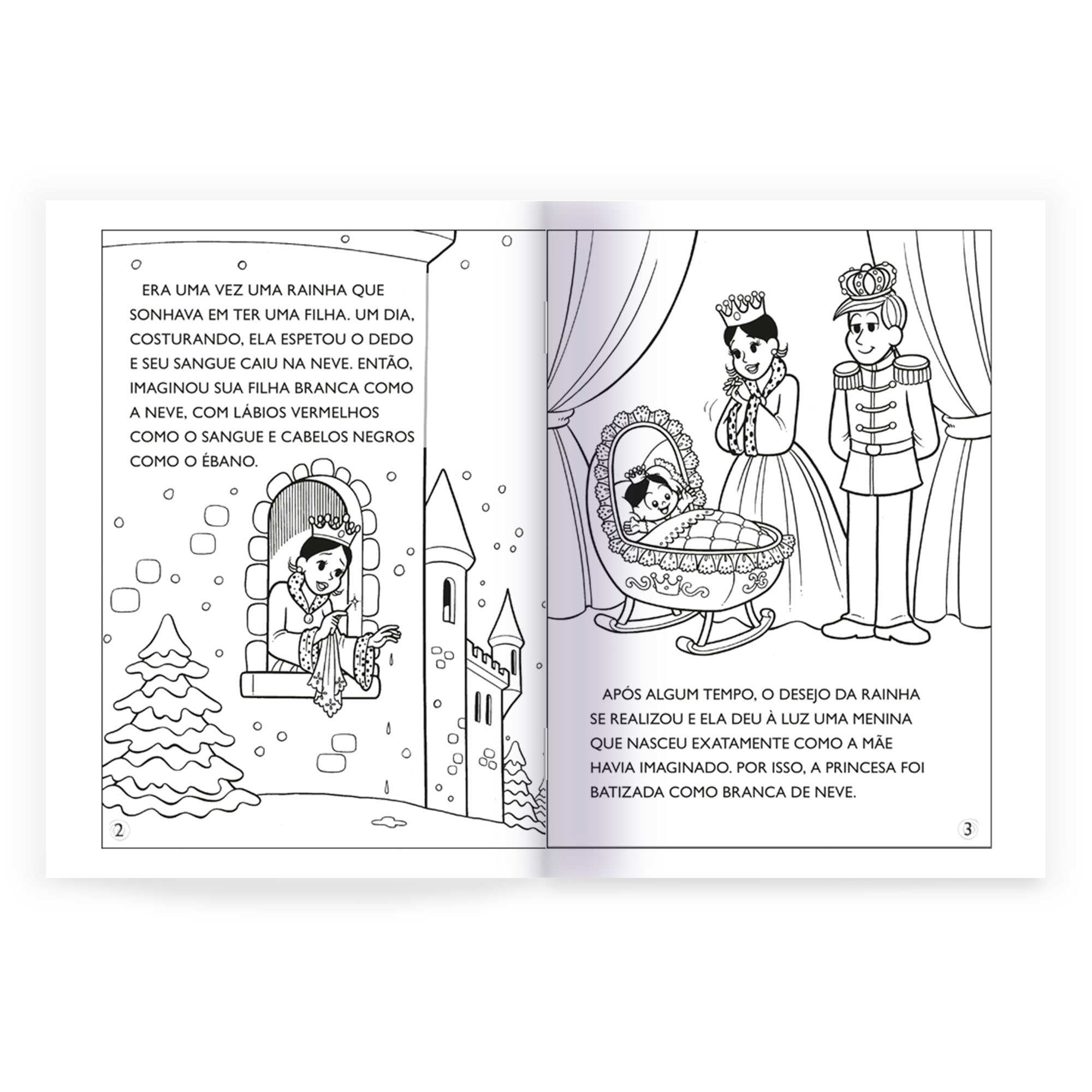 ERA UMA VEZ UMA RAINHA QUE SONHAVA EM TER UMA FILHA. UM DIA, COSTURANDO, ELA ESPETOU O DEDO E SEU SANGUE CAIU NA NEVE. ENTÃO, IMAGINOU SUA FILHA BRANCA COMO A NEVE, COM LÁBIOS VERMELHOS COMO O SANGUE E CABELOS NEGROS COMO O ÉBANO.

2

APÓS ALGUM TEMPO, O DESEJO DA RAINHA SE REALIZOU E ELA DEU À LUZ UMA MENINA QUE NASCEU EXATAMENTE COMO A MÃE HAVIA IMAGINADO. POR ISSO, A PRINCESA FOI BATIZADA COMO BRANCA DE NEVE.

3